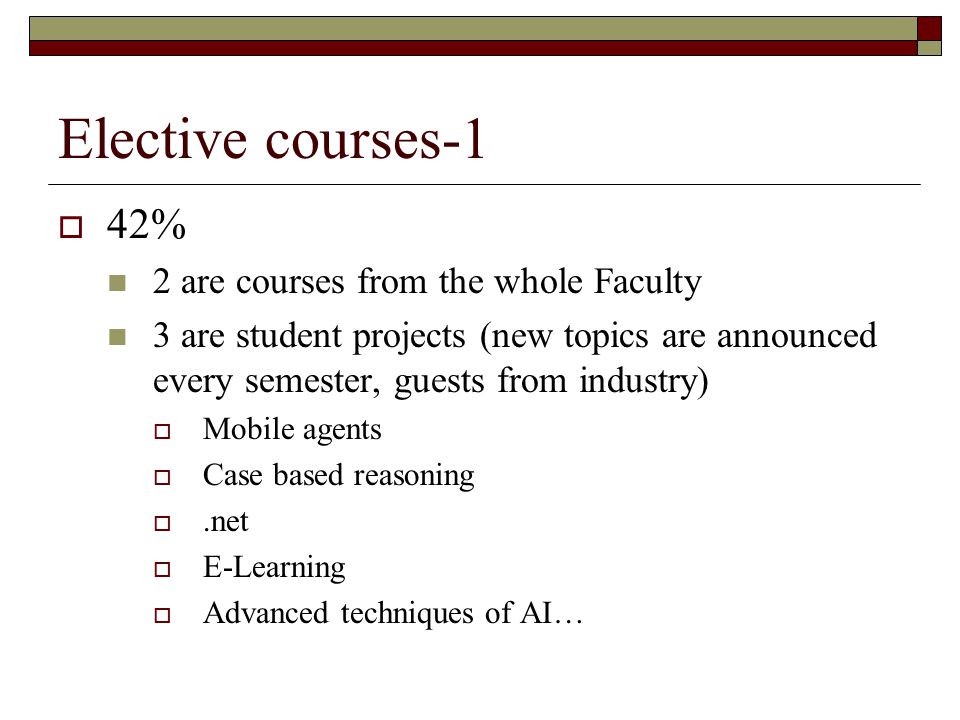 Elective courses-1

42%

2 are courses from the whole Faculty

3 are student projects (new topics are announced every semester, guests from industry)

Mobile agents

Case based reasoning

.net

E-Learning

Advanced techniques of AI…